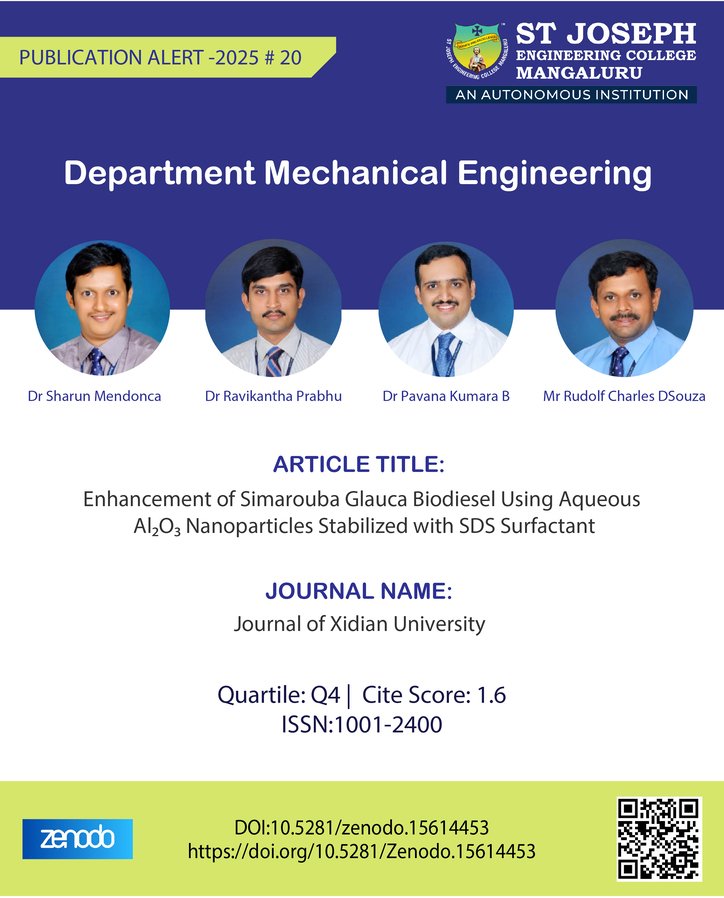 PUBLICATION ALERT -2025 # 20

ST JOSEPH
ENGINEERING COLLEGE
MANGALURU
AN AUTONOMOUS INSTITUTION

Department Mechanical Engineering

Dr Sharun Mendonca
Dr Ravikantha Prabhu
Dr Pavana Kumara B
Mr Rudolf Charles DSouza

ARTICLE TITLE:
Enhancement of Simarouba Glauca Biodiesel Using Aqueous $Al_2O_3$ Nanoparticles Stabilized with SDS Surfactant

JOURNAL NAME:
Journal of Xidian University

Quartile: Q4 | Cite Score: 1.6
ISSN:1001-2400

zenodo

DOI:10.5281/zenodo.15614453
https://doi.org/10.5281/Zenodo.15614453